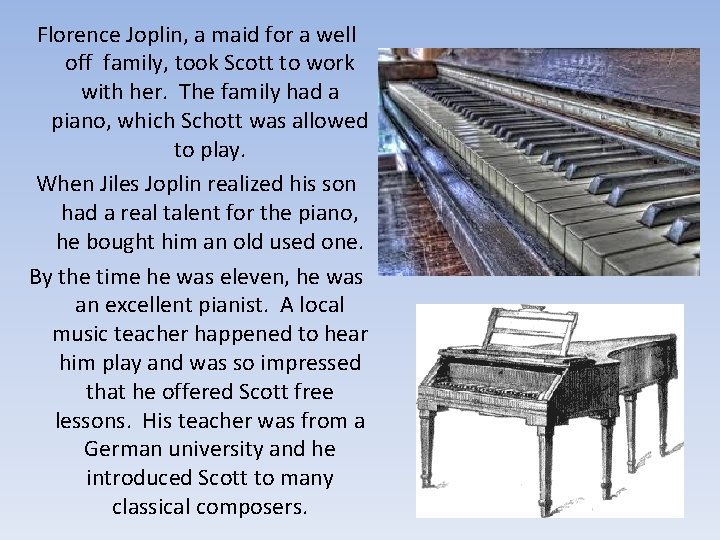 Florence Joplin, a maid for a well off family, took Scott to work with her. The family had a piano, which Schott was allowed to play.

When Jiles Joplin realized his son had a real talent for the piano, he bought him an old used one.

By the time he was eleven, he was an excellent pianist. A local music teacher happened to hear him play and was so impressed that he offered Scott free lessons. His teacher was from a German university and he introduced Scott to many classical composers.